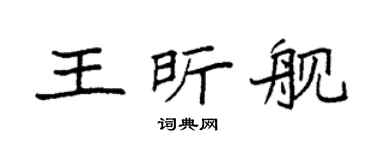 王昕舰

词典网